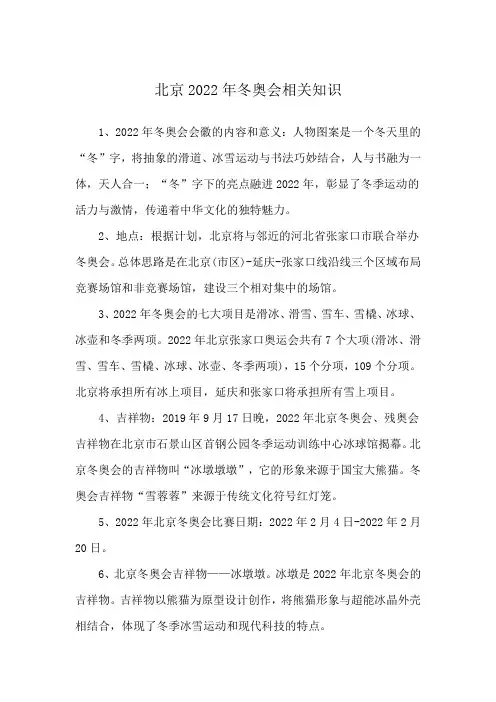 北京 2022 年冬奥会相关知识

1、2022 年冬奥会会徽的内容和意义：人物图案是一个冬天里的“冬”字，将抽象的滑道、冰雪运动与书法巧妙结合，人与书融为一体，天人合一；“冬”字下的亮点融进 2022 年，彰显了冬季运动的活力与激情，传递着中华文化的独特魅力。

2、地点：根据计划，北京将与邻近的河北省张家口市联合举办冬奥会。总体思路是在北京(市区)-延庆-张家口线沿线三个区域布局竞赛场馆和非竞赛场馆，建设三个相对集中的场馆。

3、2022 年冬奥会的七大项目是滑冰、滑雪、雪车、雪橇、冰球、冰壶和冬季两项。2022 年北京张家口奥运会共有 7 个大项(滑冰、滑雪、雪车、雪橇、冰球、冰壶、冬季两项)，15 个分项，109 个分项。北京将承担所有冰上项目，延庆和张家口将承担所有雪上项目。

4、吉祥物：2019 年 9 月 17 日晚，2022 年北京冬奥会、残奥会吉祥物在北京市石景山区首钢公园冬季运动训练中心冰球馆揭幕。北京冬奥会的吉祥物叫“冰墩墩墩”，它的形象来源于国宝大熊猫。冬奥会吉祥物“雪蓉蓉”来源于传统文化符号红灯笼。

5、2022 年北京冬奥会比赛日期：2022 年 2 月 4 日-2022 年 2 月 20 日。

6、北京冬奥会吉祥物——冰墩墩。冰墩是 2022 年北京冬奥会的吉祥物。吉祥物以熊猫为原型设计创作，将熊猫形象与超能冰晶外壳相结合，体现了冬季冰雪运动和现代科技的特点。